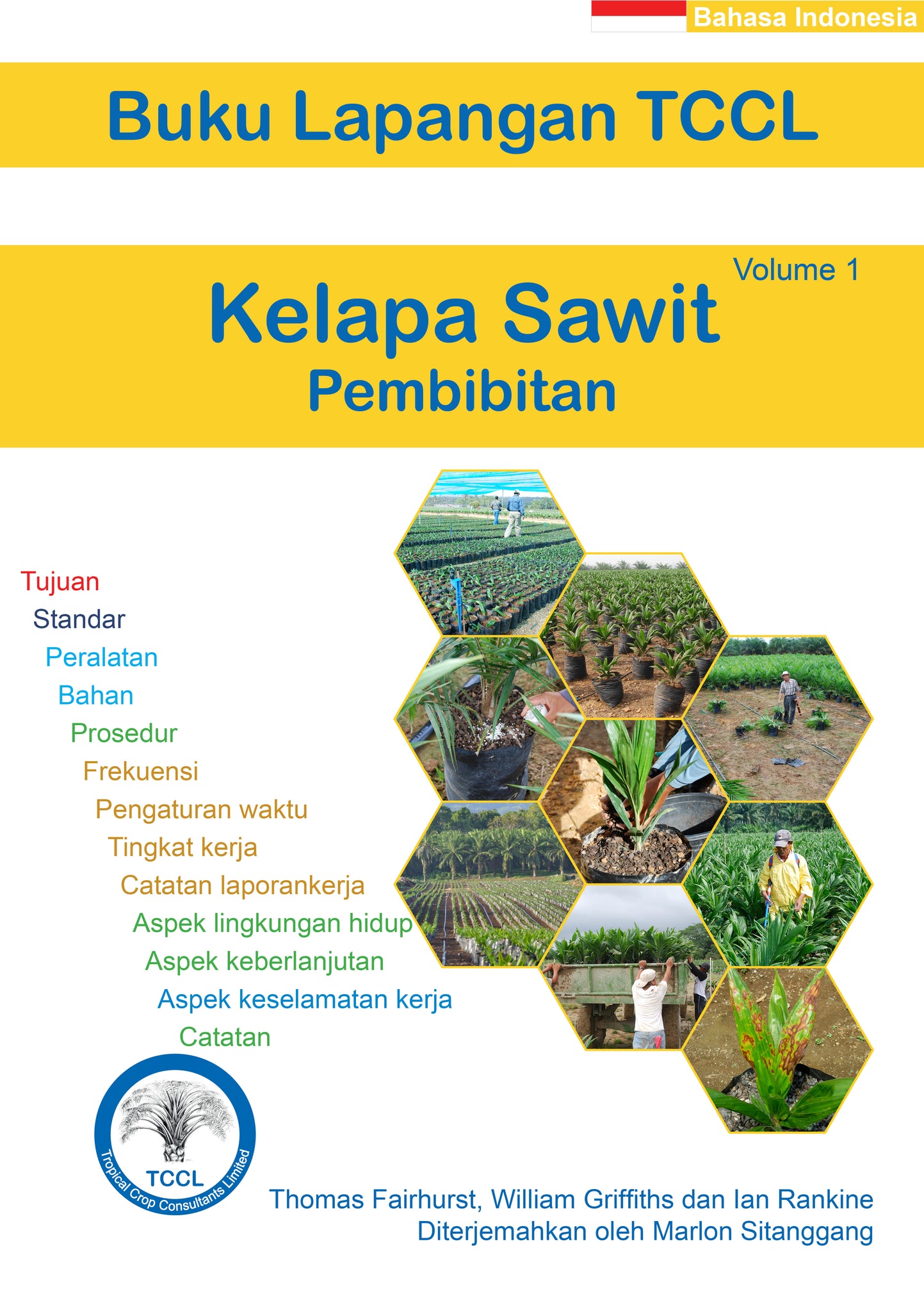 Bahasa Indonesia

Buku Lapangan TCCL

Volume 1

Kelapa Sawit

Pembibitan

Tujuan
Standar
Peralatan
Bahan
Prosedur
Frekuensi
Pengaturan waktu
Tingkat kerja
Catatan laporankerja
Aspek lingkungan hidup
Aspek keberlanjutan
Aspek keselamatan kerja
Catatan

TCCL
Tropical Crop Consultants Limited

Thomas Fairhurst, William Griffiths dan Ian Rankine
Diterjemahkan oleh Marlon Sitanggang